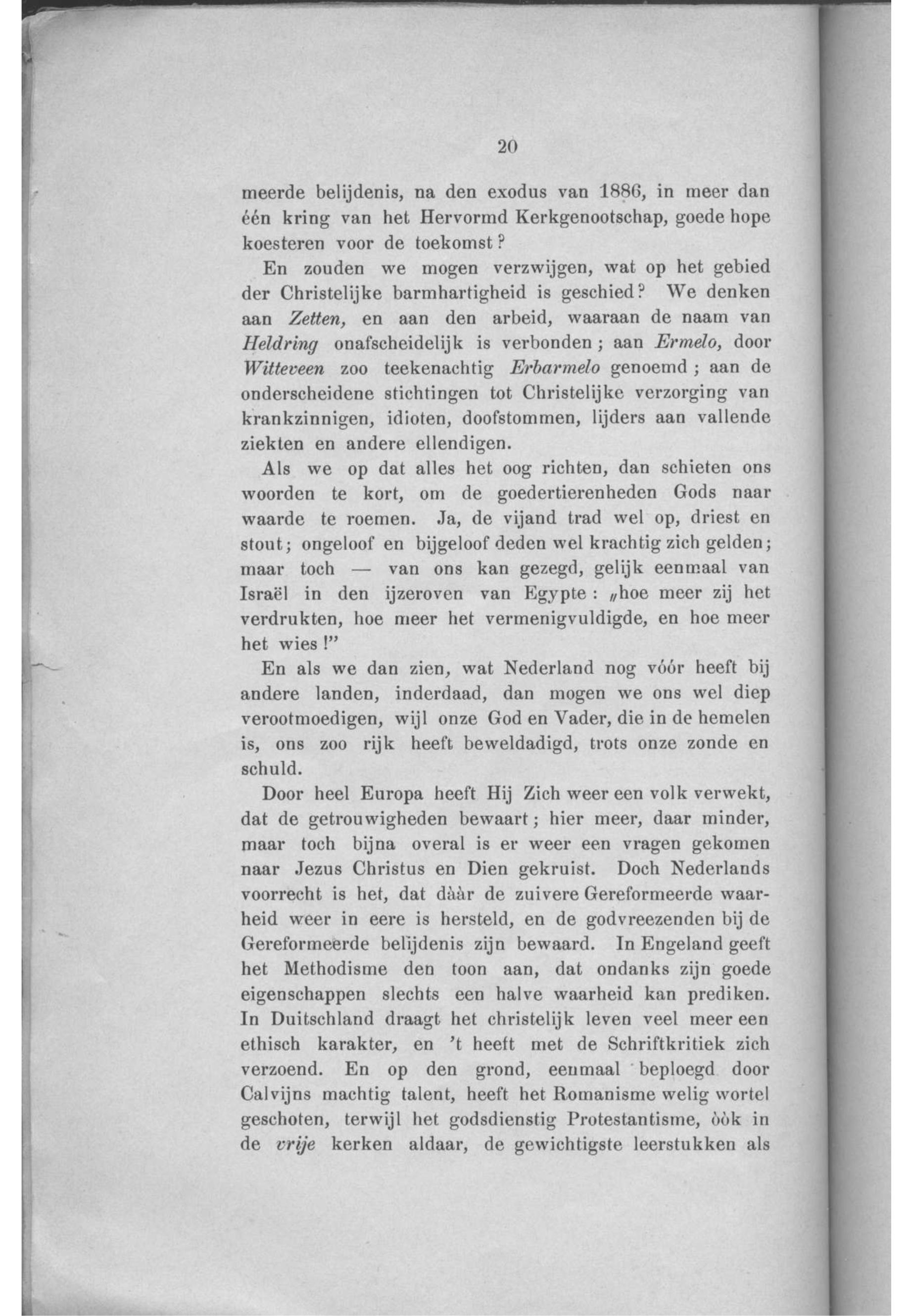 20

meerde belijdenis, na den exodus van 1886, in meer dan één kring van het Hervormd Kerkgenootschap, goede hope koesteren voor de toekomst?

En zouden we mogen verzwijgen, wat op het gebied der Christelijke barmhartigheid is geschied? We denken aan Zetten, en aan den arbeid, waaraan de naam van Heldring onafscheidelijk is verbonden; aan Ermelo, door Witteveen zoo teekenachtig Erbarmelo genoemd; aan de onderscheidene stichtingen tot Christelijke verzorging van krankzinnigen, idioten, doofstommen, lijders aan vallende ziekten en andere ellendigen.

Als we op dat alles het oog richten, dan schieten ons woorden te kort, om de goedertierenheden Gods naar waarde te roemen. Ja, de vijand trad wel op, driest en stout; ongeloof en bijgeloof deden wel krachtig zich gelden; maar toch — van ons kan gezegd, gelijk eenmaal van Israël in den ijzeroven van Egypte: „hoe meer zij het verdrukten, hoe meer het vermenigvuldigde, en hoe meer het wies!"

En als we dan zien, wat Nederland nog vóór heeft bij andere landen, inderdaad, dan mogen we ons wel diep verootmoedigen, wijl onze God en Vader, die in de hemelen is, ons zoo rijk heeft beweldadigd, trots onze zonde en schuld.

Door heel Europa heeft Hij Zich weer een volk verwekt, dat de getrouwigheden bewaart; hier meer, daar minder, maar toch bijna overal is er weer een vragen gekomen naar Jezus Christus en Dien gekruist. Doch Nederlands voorrecht is het, dat dààr de zuivere Gereformeerde waarheid weer in eere is hersteld, en de godvreezenden bij de Gereformeerde belijdenis zijn bewaard. In Engeland geeft het Methodisme den toon aan, dat ondanks zijn goede eigenschappen slechts een halve waarheid kan prediken. In Duitschland draagt het christelijk leven veel meer een ethisch karakter, en 't heeft met de Schriftkritiek zich verzoend. En op den grond, eenmaal beploegd door Calvijns machtig talent, heeft het Romanisme welig wortel geschoten, terwijl het godsdienstig Protestantisme, òòk in de vrije kerken aldaar, de gewichtigste leerstukken als